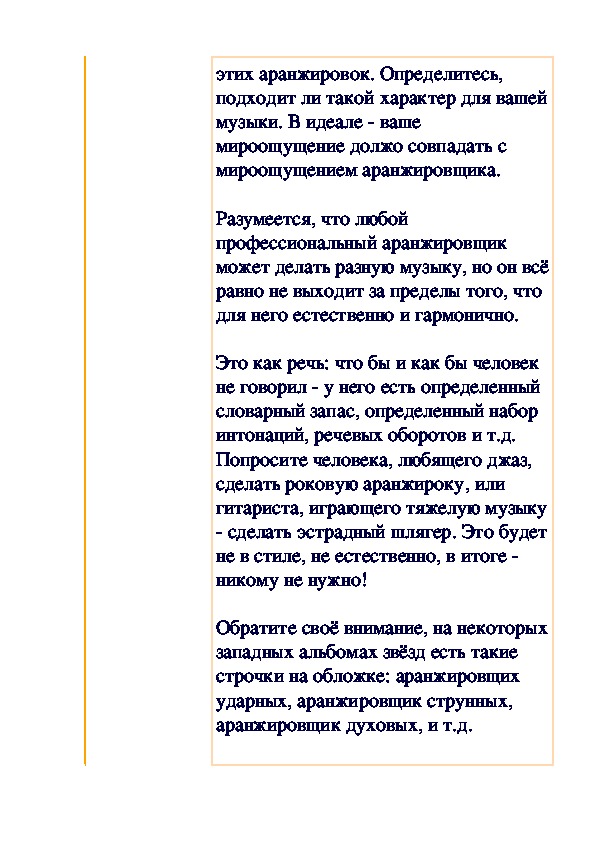 этих аранжировок. Определитесь, подходит ли такой характер для вашей музыки. В идеале - ваше мироощущение должо совпадать с мироощущением аранжировщика.

Разумеется, что любой профессиональный аранжировщик может делать разную музыку, но он всё равно не выходит за пределы того, что для него естественно и гармонично.

Это как речь: что бы и как бы человек не говорил - у него есть определенный словарный запас, определенный набор интонаций, речевых оборотов и т.д. Попросите человека, любящего джаз, сделать роковую аранжироку, или гитариста, играющего тяжелую музыку - сделать эстрадный шлягер. Это будет не в стиле, не естественно, в итоге - никому не нужно!

Обратите своё внимание, на некоторых западных альбомах звёзд есть такие строчки на обложке: аранжировщих ударных, аранжировщик струнных, аранжировщик духовых, и т.д.